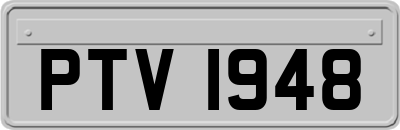 PTV 1948